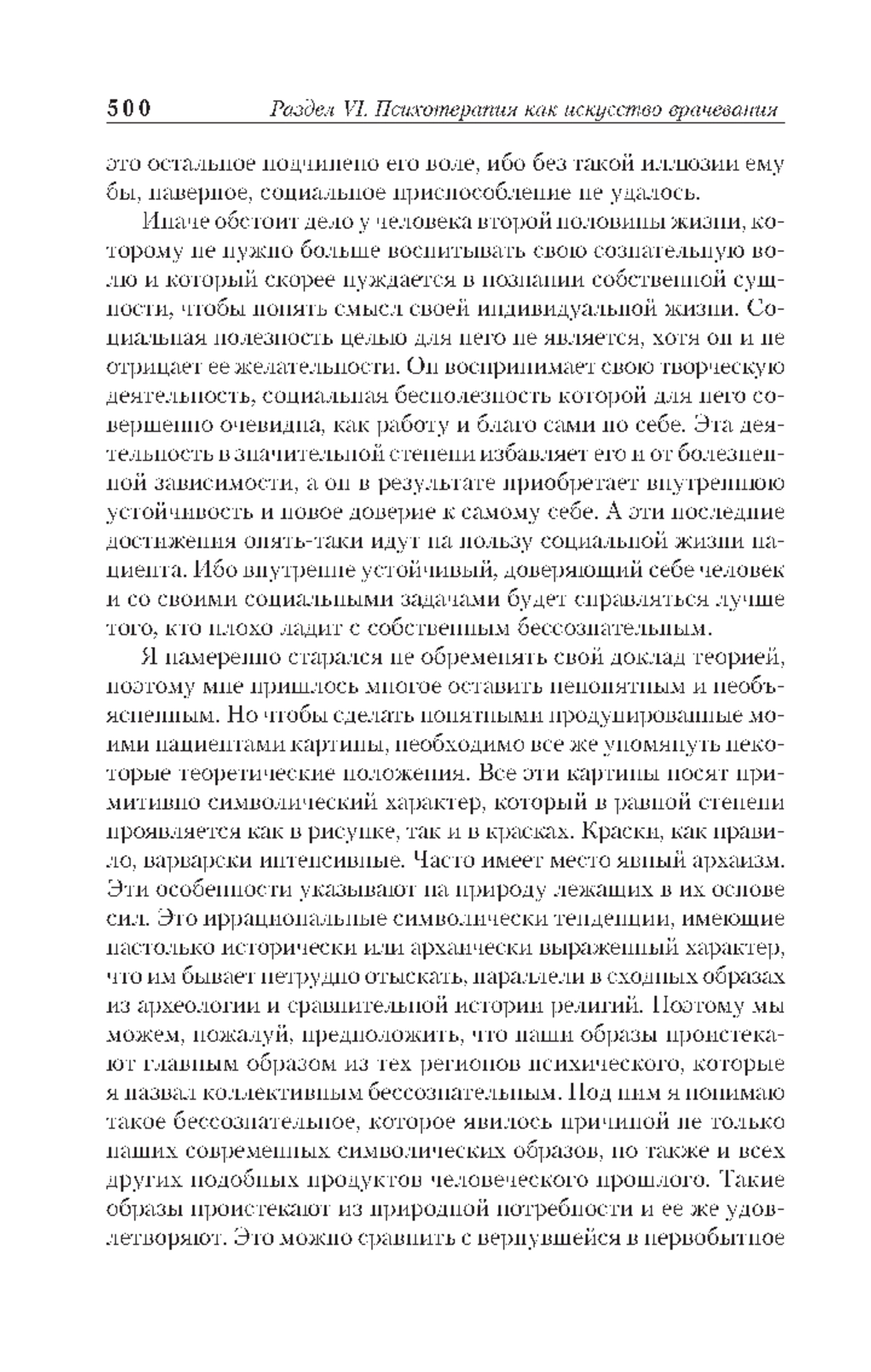 500 Раздел VI. Психотерапия как искусство врачевания

это остальное подчинено его воле, ибо без такой иллюзии ему бы, наверное, социальное приспособление не удалось.

Иначе обстоит дело у человека второй половины жизни, которому не нужно больше воспитывать свою сознательную волю и который скорее нуждается в познании собственной сущности, чтобы понять смысл своей индивидуальной жизни. Социальная полезность целью для него не является, хотя он и не отрицает ее желательности. Он воспринимает свою творческую деятельность, социальная бесполезность которой для него совершенно очевидна, как работу и благо сами по себе. Эта деятельность в значительной степени избавляет его и от болезненной зависимости, а он в результате приобретает внутреннюю устойчивость и новое доверие к самому себе. А эти последние достижения опять-таки идут на пользу социальной жизни пациента. Ибо внутренне устойчивый, доверяющий себе человек и со своими социальными задачами будет справляться лучше того, кто плохо ладит с собственным бессознательным.

Я намеренно старался не обременять свой доклад теорией, поэтому мне пришлось многое оставить непонятным и необъясненным. Но чтобы сделать понятными продуцированные моими пациентами картины, необходимо все же упомянуть некоторые теоретические положения. Все эти картины носят примитивно символический характер, который в равной степени проявляется как в рисунке, так и в красках. Краски, как правило, варварски интенсивные. Часто имеет место явный архаизм. Эти особенности указывают на природу лежащих в их основе сил. Это иррациональные символически тенденции, имеющие настолько исторически или архаически выраженный характер, что им бывает нетрудно отыскать, параллели в сходных образах из археологии и сравнительной истории религий. Поэтому мы можем, пожалуй, предположить, что наши образы проистекают главным образом из тех регионов психического, которые я назвал коллективным бессознательным. Под ним я понимаю такое бессознательное, которое явилось причиной не только наших современных символических образов, но также и всех других подобных продуктов человеческого прошлого. Такие образы проистекают из природной потребности и ее же удовлетворяют. Это можно сравнить с вернувшейся в первобытное